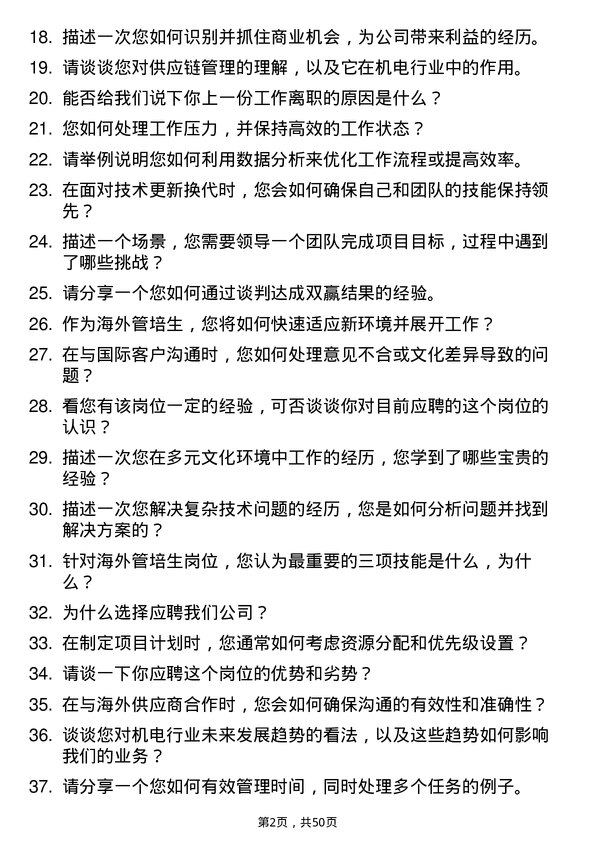 18. 描述一次您如何识别并抓住商业机会，为公司带来利益的经历。

19. 请谈谈您对供应链管理的理解，以及它在机电行业中的作用。

20. 能否给我们说下你上一份工作离职的原因是什么？

21. 您如何处理工作压力，并保持高效的工作状态？

22. 请举例说明您如何利用数据分析来优化工作流程或提高效率。

23. 在面对技术更新换代时，您会如何确保自己和团队的技能保持领先？

24. 描述一个场景，您需要领导一个团队完成项目目标，过程中遇到了哪些挑战？

25. 请分享一个您如何通过谈判达成双赢结果的经验。

26. 作为海外管培生，您将如何快速适应新环境并展开工作？

27. 在与国际客户沟通时，您如何处理意见不合或文化差异导致的问题？

28. 看您有该岗位一定的经验，可否谈谈你对目前应聘的这个岗位的认识？

29. 描述一次您在多元文化环境中工作的经历，您学到了哪些宝贵的经验？

30. 描述一次您解决复杂技术问题的经历，您是如何分析问题并找到解决方案的？

31. 针对海外管培生岗位，您认为最重要的三项技能是什么，为什么？

32. 为什么选择应聘我们公司？

33. 在制定项目计划时，您通常如何考虑资源分配和优先级设置？

34. 请谈一下你应聘这个岗位的优势和劣势？

35. 在与海外供应商合作时，您会如何确保沟通的有效性和准确性？

36. 谈谈您对机电行业未来发展趋势的看法，以及这些趋势如何影响我们的业务？

37. 请分享一个您如何有效管理时间，同时处理多个任务的例子。

第2页，共50页